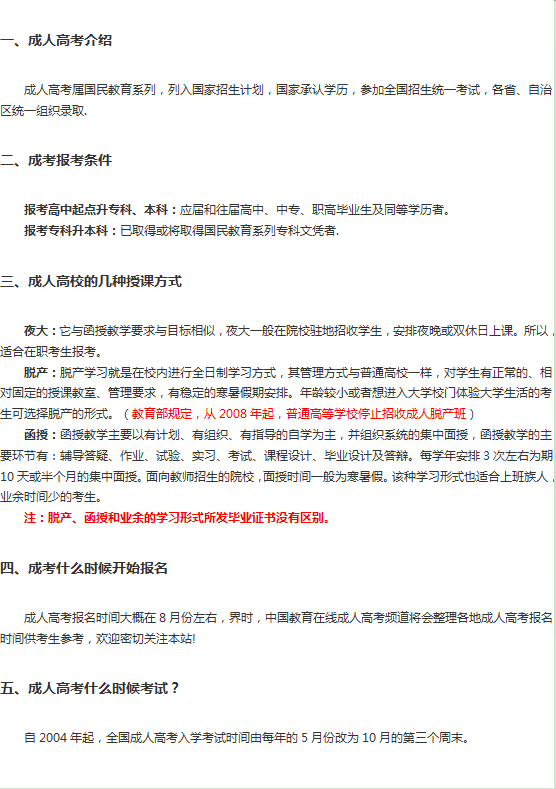 一、成人高考介绍

成人高考属国民教育系列，列入国家招生计划，国家承认学历，参加全国招生统一考试，各省、自治区统一组织录取.

二、成考报考条件

报考高中起点升专科、本科：应届和往届高中、中专、职高毕业生及同等学历者。
报考专科升本科：已取得或将取得国民教育系列专科文凭者.

三、成人高校的几种授课方式

夜大：它与函授教学要求与目标相似，夜大一般在院校驻地招收学生，安排夜晚或双休日上课。所以，适合在职考生报考。
脱产：脱产学习就是在校内进行全日制学习方式，其管理方式与普通高校一样，对学生有正常的、相对固定的授课教室、管理要求，有稳定的寒暑假期安排。年龄较小或者想进入大学校门体验大学生活的考生可选择脱产的形式。（教育部规定，从 2008 年起，普通高等学校停止招收成人脱产班）
函授：函授教学主要以有计划、有组织、有指导的自学为主，并组织系统的集中面授，函授教学的主要环节有：辅导答疑、作业、试验、实习、考试、课程设计、毕业设计及答辩。每学年安排 3 次左右为期 10 天或半个月的集中面授。面向教师招生的院校，面授时间一般为寒暑假。该种学习形式也适合上班族人，业余时间少的考生。
注：脱产、函授和业余的学习形式所发毕业证书没有区别。

四、成考什么时候开始报名

成人高考报名时间大概在 8 月份左右，界时，中国教育在线成人高考频道将会整理各地成人高考报名时间供考生参考，欢迎密切关注本站!

五、成人高考什么时候考试？

自 2004 年起，全国成人高考入学考试时间由每年的 5 月份改为 10 月的第三个周末。